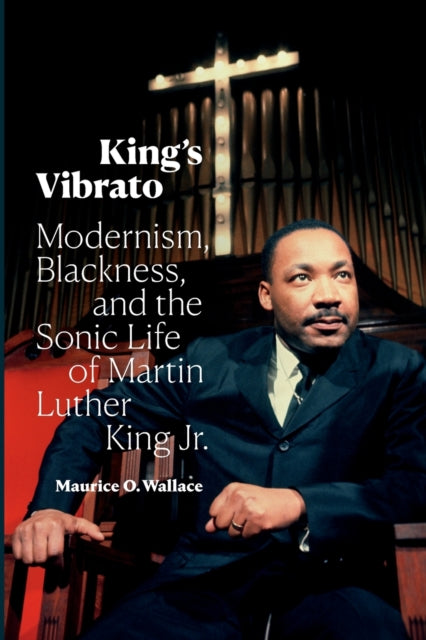 King's Vibrato

Modernism, Blackness, and the Sonic Life of Martin Luther King Jr.

Maurice O. Wallace